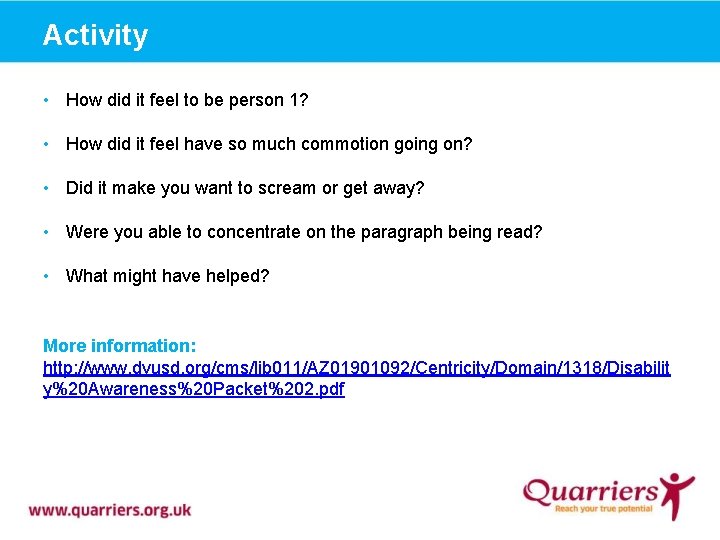 Activity

• How did it feel to be person 1?

• How did it feel have so much commotion going on?

• Did it make you want to scream or get away?

• Were you able to concentrate on the paragraph being read?

• What might have helped?

More information:
http://www.dvusd.org/cms/lib011/AZ01901092/Centricity/Domain/1318/Disability%20Awareness%20Packet%202.pdf

www.quarriers.org.uk

Quarriers
Reach your true potential